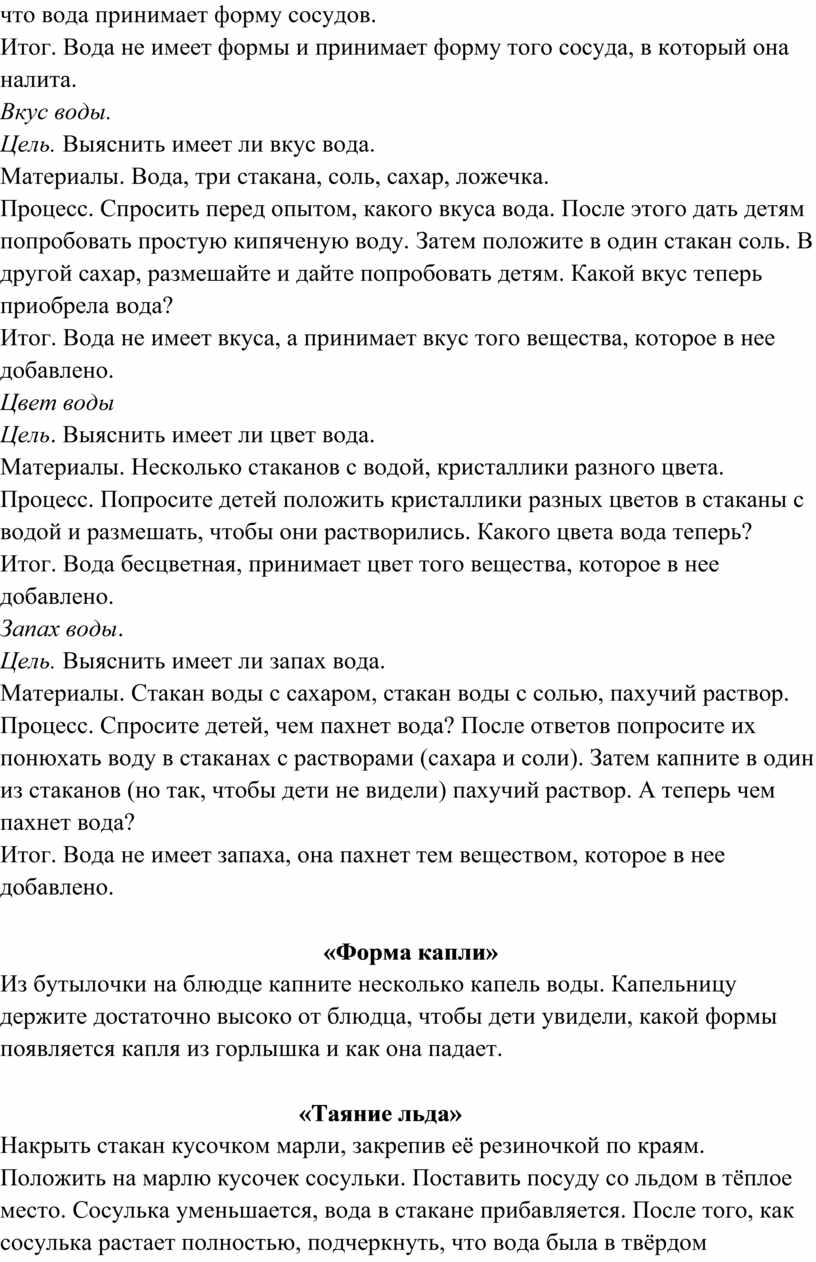 что вода принимает форму сосудов.
Итог. Вода не имеет формы и принимает форму того сосуда, в который она налита.
Вкус воды.
Цель. Выяснить имеет ли вкус вода.
Материалы. Вода, три стакана, соль, сахар, ложечка.
Процесс. Спросить перед опытом, какого вкуса вода. После этого дать детям попробовать простую кипяченую воду. Затем положите в один стакан соль. В другой сахар, размешайте и дайте попробовать детям. Какой вкус теперь приобрела вода?
Итог. Вода не имеет вкуса, а принимает вкус того вещества, которое в нее добавлено.
Цвет воды
Цель. Выяснить имеет ли цвет вода.
Материалы. Несколько стаканов с водой, кристаллики разного цвета.
Процесс. Попросите детей положить кристаллики разных цветов в стаканы с водой и размешать, чтобы они растворились. Какого цвета вода теперь?
Итог. Вода бесцветная, принимает цвет того вещества, которое в нее добавлено.
Запах воды.
Цель. Выяснить имеет ли запах вода.
Материалы. Стакан воды с сахаром, стакан воды с солью, пахучий раствор.
Процесс. Спросите детей, чем пахнет вода? После ответов попросите их понюхать воду в стаканах с растворами (сахара и соли). Затем капните в один из стаканов (но так, чтобы дети не видели) пахучий раствор. А теперь чем пахнет вода?
Итог. Вода не имеет запаха, она пахнет тем веществом, которое в нее добавлено.

«Форма капли»
Из бутылочки на блюдце капните несколько капель воды. Капельницу держите достаточно высоко от блюдца, чтобы дети увидели, какой формы появляется капля из горлышка и как она падает.

«Таяние льда»
Накрыть стакан кусочком марли, закрепив её резиночкой по краям. Положить на марлю кусочек сосульки. Поставить посуду со льдом в тёплое место. Сосулька уменьшается, вода в стакане прибавляется. После того, как сосулька растает полностью, подчеркнуть, что вода была в твёрдом